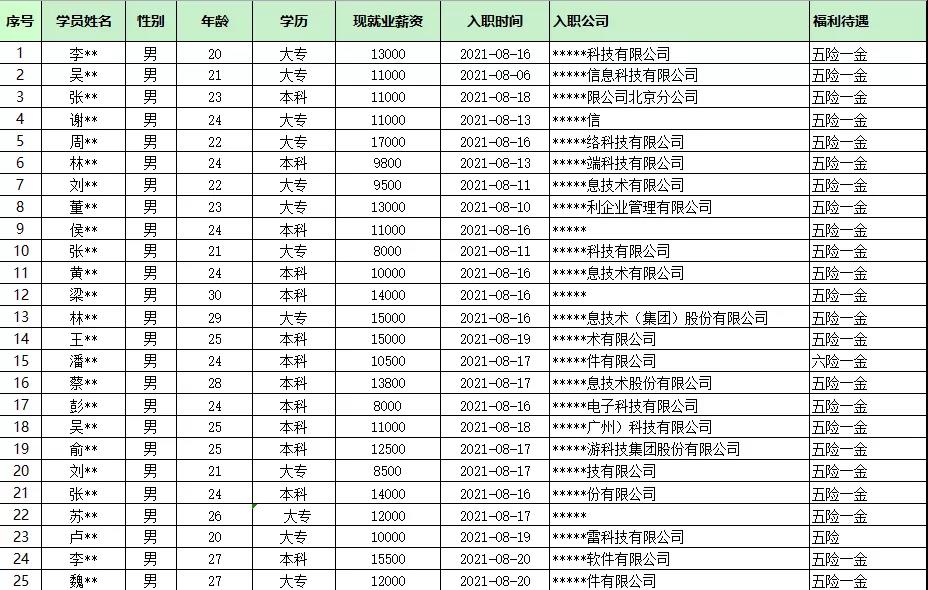 | 序号 | 学员姓名 | 性别 | 年龄 | 学历 | 现就业薪资 | 入职时间 | 入职公司 | 福利待遇 |
|---|---|---|---|---|---|---|---|---|
| 1 | 李** | 男 | 20 | 大专 | 13000 | 2021-08-16 | *****科技有限公司 | 五险一金 |
| 2 | 吴** | 男 | 21 | 大专 | 11000 | 2021-08-06 | *****信息科技有限公司 | 五险一金 |
| 3 | 张** | 男 | 23 | 本科 | 11000 | 2021-08-18 | *****限公司北京分公司 | 五险一金 |
| 4 | 谢** | 男 | 24 | 大专 | 11000 | 2021-08-13 | *****信 | 五险一金 |
| 5 | 周** | 男 | 22 | 大专 | 17000 | 2021-08-16 | *****络科技有限公司 | 五险一金 |
| 6 | 林** | 男 | 24 | 本科 | 9800 | 2021-08-13 | *****端科技有限公司 | 五险一金 |
| 7 | 刘** | 男 | 22 | 大专 | 9500 | 2021-08-11 | *****息技术有限公司 | 五险一金 |
| 8 | 董** | 男 | 23 | 大专 | 13000 | 2021-08-10 | *****利企业管理有限公司 | 五险一金 |
| 9 | 侯** | 男 | 24 | 本科 | 11000 | 2021-08-16 | ***** | 五险一金 |
| 10 | 张** | 男 | 21 | 大专 | 8000 | 2021-08-11 | *****科技有限公司 | 五险一金 |
| 11 | 黄** | 男 | 24 | 本科 | 10000 | 2021-08-16 | *****息技术有限公司 | 五险一金 |
| 12 | 梁** | 男 | 30 | 本科 | 14000 | 2021-08-16 | ***** | 五险一金 |
| 13 | 林** | 男 | 29 | 大专 | 15000 | 2021-08-16 | *****息技术（集团）股份有限公司 | 五险一金 |
| 14 | 王** | 男 | 25 | 本科 | 15000 | 2021-08-19 | *****术有限公司 | 五险一金 |
| 15 | 潘** | 男 | 24 | 本科 | 10500 | 2021-08-17 | *****件有限公司 | 六险一金 |
| 16 | 蔡** | 男 | 28 | 本科 | 13800 | 2021-08-17 | *****息技术股份有限公司 | 五险一金 |
| 17 | 彭** | 男 | 24 | 本科 | 8000 | 2021-08-16 | *****电子科技有限公司 | 五险一金 |
| 18 | 吴** | 男 | 25 | 本科 | 11000 | 2021-08-18 | *****广州）科技有限公司 | 五险一金 |
| 19 | 俞** | 男 | 25 | 本科 | 12500 | 2021-08-17 | *****游科技集团股份有限公司 | 五险一金 |
| 20 | 刘** | 男 | 21 | 大专 | 8500 | 2021-08-17 | *****技有限公司 | 五险一金 |
| 21 | 张** | 男 | 24 | 本科 | 14000 | 2021-08-16 | *****份有限公司 | 五险一金 |
| 22 | 苏** | 男 | 26 | 大专 | 12000 | 2021-08-17 | ***** | 五险一金 |
| 23 | 卢** | 男 | 20 | 大专 | 10000 | 2021-08-19 | *****雷科技有限公司 | 五险 |
| 24 | 李** | 男 | 27 | 本科 | 15500 | 2021-08-20 | *****软件有限公司 | 五险一金 |
| 25 | 魏** | 男 | 27 | 大专 | 12000 | 2021-08-20 | *****件有限公司 | 五险一金 |